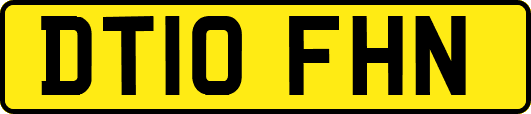 DT10 FHN